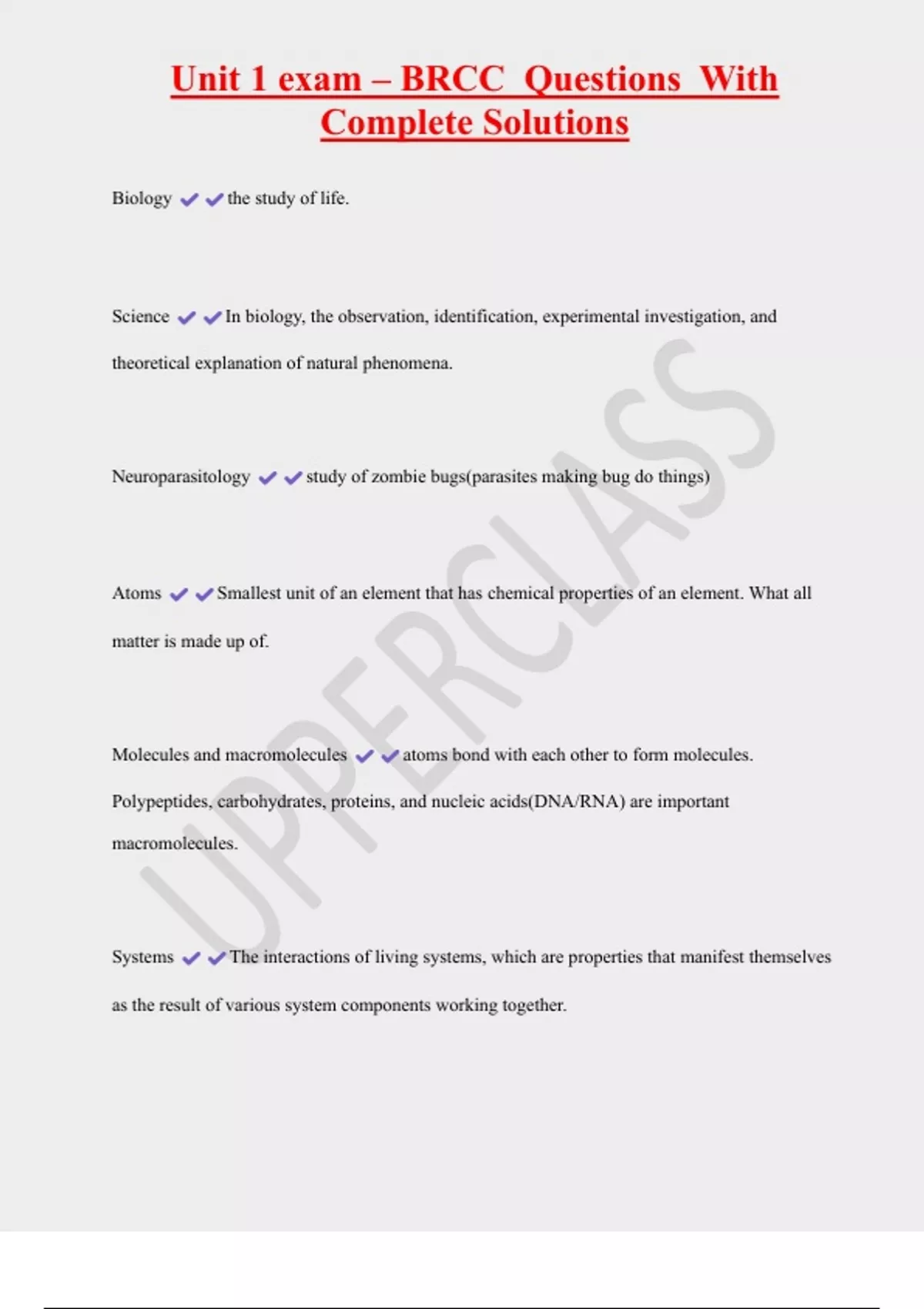 Unit 1 exam – BRCC Questions With Complete Solutions

Biology ✔✔the study of life.

Science ✔✔In biology, the observation, identification, experimental investigation, and theoretical explanation of natural phenomena.

Neuroparasitology ✔✔study of zombie bugs(parasites making bug do things)

Atoms ✔✔Smallest unit of an element that has chemical properties of an element. What all matter is made up of.

Molecules and macromolecules ✔✔atoms bond with each other to form molecules. Polypeptides, carbohydrates, proteins, and nucleic acids(DNA/RNA) are important macromolecules.

Systems ✔✔The interactions of living systems, which are properties that manifest themselves as the result of various system components working together.

UPPERCLASS